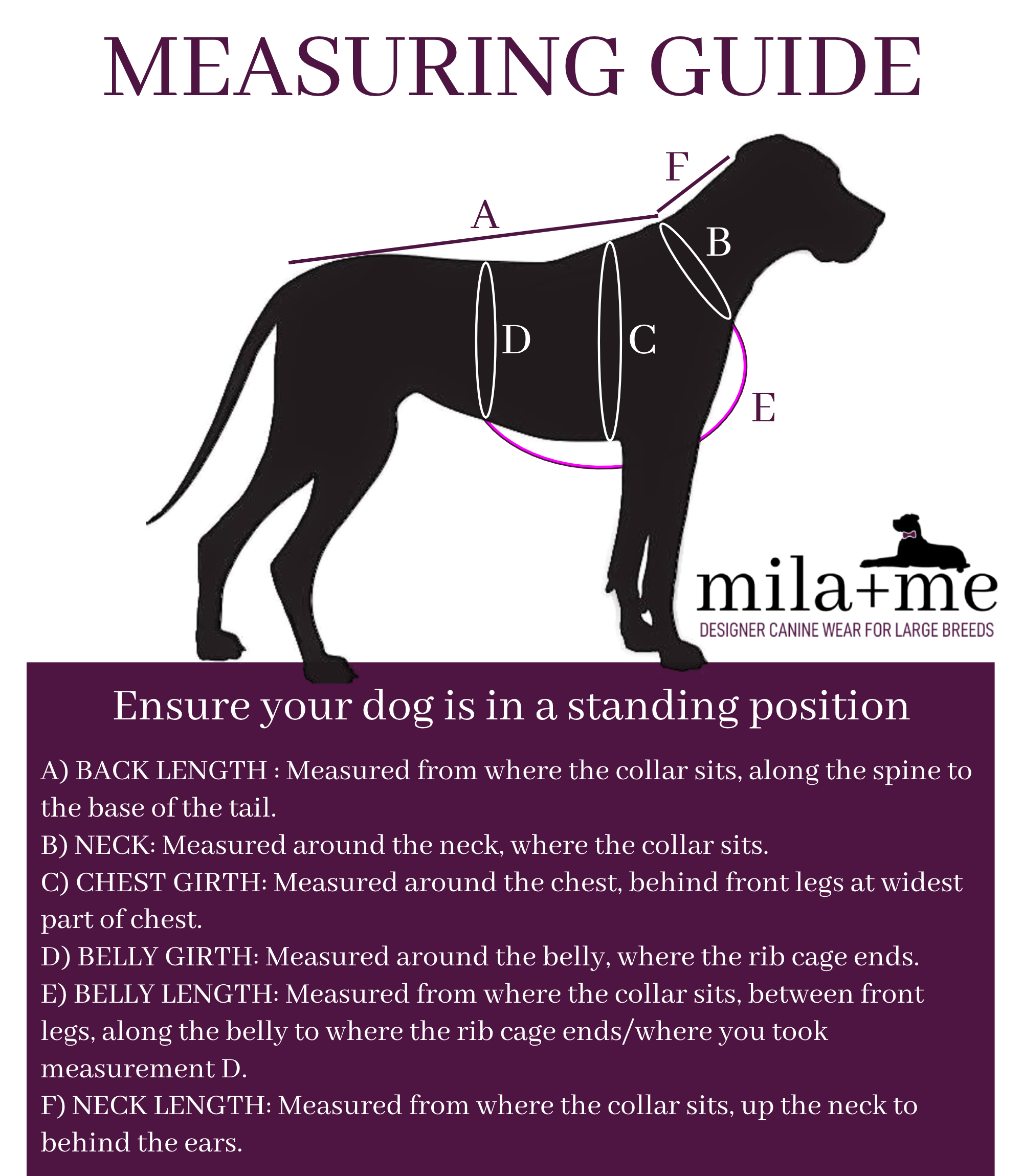 MEASURING GUIDE

F

A

B

D

C

E

mila+me
DESIGNER CANINE WEAR FOR LARGE BREEDS

Ensure your dog is in a standing position

A) BACK LENGTH : Measured from where the collar sits, along the spine to the base of the tail.
B) NECK: Measured around the neck, where the collar sits.
C) CHEST GIRTH: Measured around the chest, behind front legs at widest part of chest.
D) BELLY GIRTH: Measured around the belly, where the rib cage ends.
E) BELLY LENGTH: Measured from where the collar sits, between front legs, along the belly to where the rib cage ends/where you took measurement D.
F) NECK LENGTH: Measured from where the collar sits, up the neck to behind the ears.